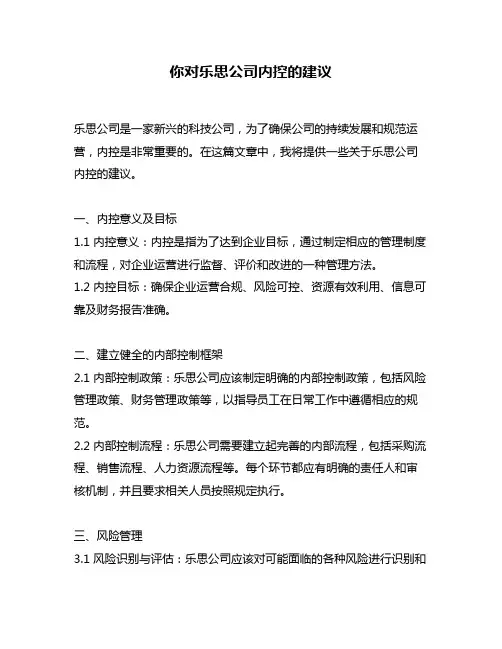 你对乐思公司内控的建议

乐思公司是一家新兴的科技公司，为了确保公司的持续发展和规范运营，内控是非常重要的。在这篇文章中，我将提供一些关于乐思公司内控的建议。

一、内控意义及目标
1.1 内控意义：内控是指为了达到企业目标，通过制定相应的管理制度和流程，对企业运营进行监督、评价和改进的一种管理方法。
1.2 内控目标：确保企业运营合规、风险可控、资源有效利用、信息可靠及财务报告准确。

二、建立健全的内部控制框架
2.1 内部控制政策：乐思公司应该制定明确的内部控制政策，包括风险管理政策、财务管理政策等，以指导员工在日常工作中遵循相应的规范。
2.2 内部控制流程：乐思公司需要建立起完善的内部流程，包括采购流程、销售流程、人力资源流程等。每个环节都应有明确的责任人和审核机制，并且要求相关人员按照规定执行。

三、风险管理
3.1 风险识别与评估：乐思公司应该对可能面临的各种风险进行识别和